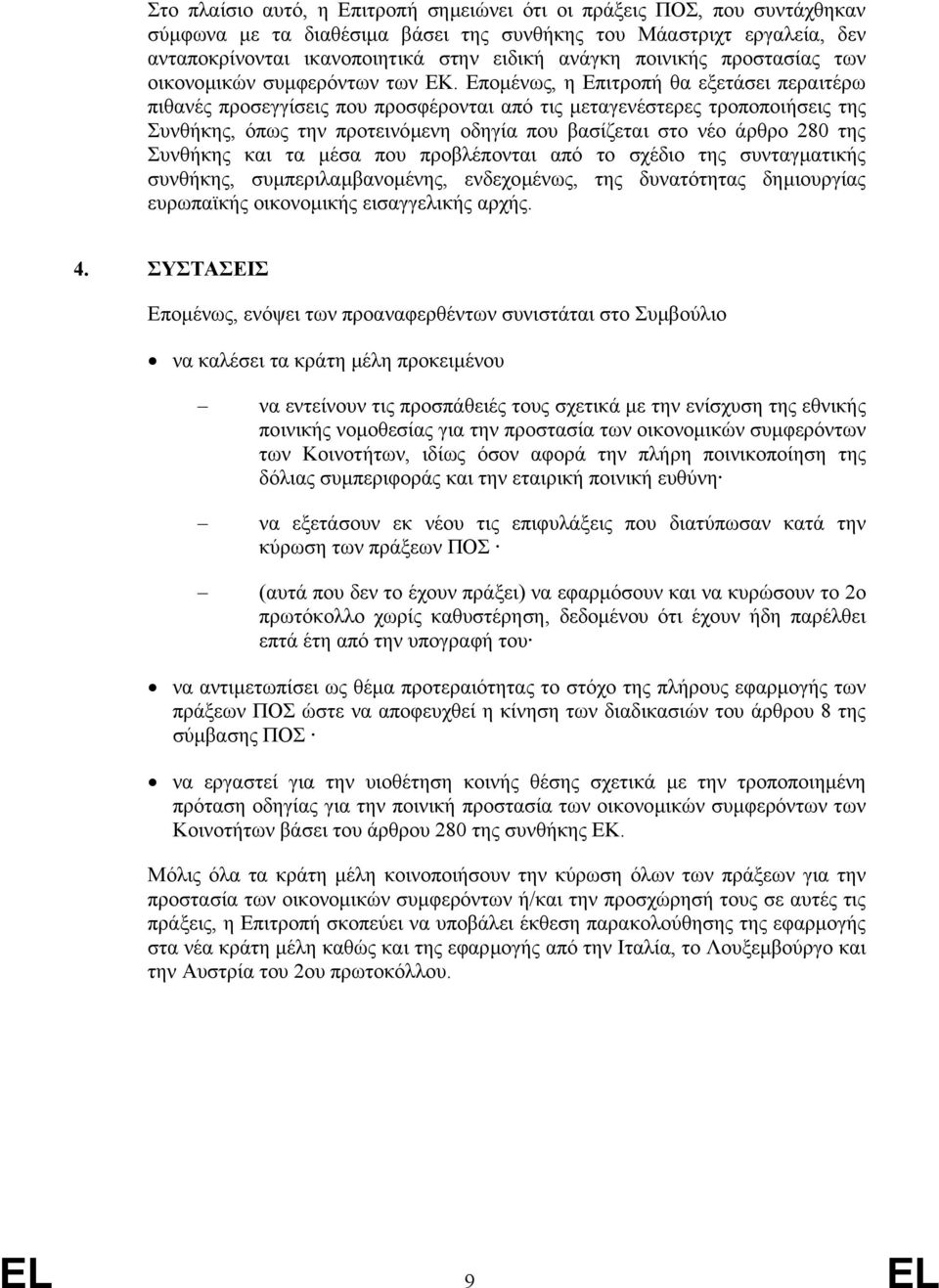 Στο πλαίσιο αυτό, η Επιτροπή σημειώνει ότι οι πράξεις ΠΟΣ, που συντάχθηκαν σύμφωνα με τα διαθέσιμα βάσει της συνθήκης του Μάαστριχτ εργαλεία, δεν ανταποκρίνονται ικανοποιητικά στην ειδική ανάγκη ποινικής προστασίας των οικονομικών συμφερόντων των ΕΚ. Επομένως, η Επιτροπή θα εξετάσει περαιτέρω πιθανές προσεγγίσεις που προσφέρονται από τις μεταγενέστερες τροποποιήσεις της Συνθήκης, όπως την προτεινόμενη οδηγία που βασίζεται στο νέο άρθρο 280 της Συνθήκης και τα μέσα που προβλέπονται από το σχέδιο της συνταγματικής συνθήκης, συμπεριλαμβανομένης, ενδεχομένως, της δυνατότητας δημιουργίας ευρωπαϊκής οικονομικής εισαγγελικής αρχής.

4. ΣΥΣΤΑΣΕΙΣ

Επομένως, ενόψει των προαναφερθέντων συνιστάται στο Συμβούλιο

• να καλέσει τα κράτη μέλη προκειμένου

– να εντείνουν τις προσπάθειές τους σχετικά με την ενίσχυση της εθνικής ποινικής νομοθεσίας για την προστασία των οικονομικών συμφερόντων των Κοινοτήτων, ιδίως όσον αφορά την πλήρη ποινικοποίηση της δόλιας συμπεριφοράς και την εταιρική ποινική ευθύνη·

– να εξετάσουν εκ νέου τις επιφυλάξεις που διατύπωσαν κατά την κύρωση των πράξεων ΠΟΣ ·

– (αυτά που δεν το έχουν πράξει) να εφαρμόσουν και να κυρώσουν το 2ο πρωτόκολλο χωρίς καθυστέρηση, δεδομένου ότι έχουν ήδη παρέλθει επτά έτη από την υπογραφή του·

• να αντιμετωπίσει ως θέμα προτεραιότητας το στόχο της πλήρους εφαρμογής των πράξεων ΠΟΣ ώστε να αποφευχθεί η κίνηση των διαδικασιών του άρθρου 8 της σύμβασης ΠΟΣ ·

• να εργαστεί για την υιοθέτηση κοινής θέσης σχετικά με την τροποποιημένη πρόταση οδηγίας για την ποινική προστασία των οικονομικών συμφερόντων των Κοινοτήτων βάσει του άρθρου 280 της συνθήκης ΕΚ.

Μόλις όλα τα κράτη μέλη κοινοποιήσουν την κύρωση όλων των πράξεων για την προστασία των οικονομικών συμφερόντων ή/και την προσχώρησή τους σε αυτές τις πράξεις, η Επιτροπή σκοπεύει να υποβάλει έκθεση παρακολούθησης της εφαρμογής στα νέα κράτη μέλη καθώς και της εφαρμογής από την Ιταλία, το Λουξεμβούργο και την Αυστρία του 2ου πρωτοκόλλου.

EL 9 EL